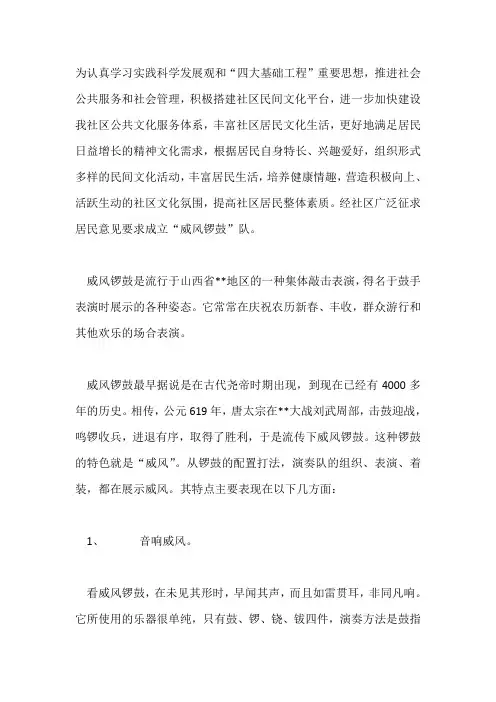 为认真学习实践科学发展观和“四大基础工程”重要思想，推进社会公共服务和社会管理，积极搭建社区民间文化平台，进一步加快建设我社区公共文化服务体系，丰富社区居民文化生活，更好地满足居民日益增长的精神文化需求，根据居民自身特长、兴趣爱好，组织形式多样的民间文化活动，丰富居民生活，培养健康情趣，营造积极向上、活跃生动的社区文化氛围，提高社区居民整体素质。经社区广泛征求居民意见要求成立“威风锣鼓”队。

威风锣鼓是流行于山西省**地区的一种集体敲击表演，得名于鼓手表演时展示的各种姿态。它常常在庆祝农历新春、丰收，群众游行和其他欢乐的场合表演。

威风锣鼓最早据说是在古代尧帝时期出现，到现在已经有 4000 多年的历史。相传，公元 619 年，唐太宗在**大战刘武周部，击鼓迎战，鸣锣收兵，进退有序，取得了胜利，于是流传下威风锣鼓。这种锣鼓的特色就是“威风”。从锣鼓的配置打法，演奏队的组织、表演、着装，都在展示威风。其特点主要表现在以下几方面：

1、 音响威风。

看威风锣鼓，在未见其形时，早闻其声，而且如雷贯耳，非同凡响。它所使用的乐器很单纯，只有鼓、锣、铙、钹四件，演奏方法是鼓指